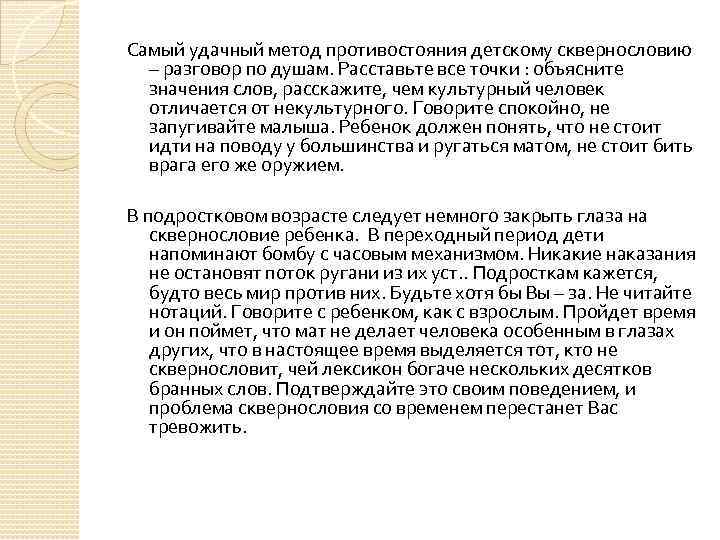 Самый удачный метод противостояния детскому сквернословию – разговор по душам. Расставьте все точки : объясните значения слов, расскажите, чем культурный человек отличается от некультурного. Говорите спокойно, не запугивайте малыша. Ребенок должен понять, что не стоит идти на поводу у большинства и ругаться матом, не стоит бить врага его же оружием.

В подростковом возрасте следует немного закрыть глаза на сквернословие ребенка. В переходный период дети напоминают бомбу с часовым механизмом. Никакие наказания не остановят поток ругани из их уст.. Подросткам кажется, будто весь мир против них. Будьте хотя бы Вы – за. Не читайте нотаций. Говорите с ребенком, как с взрослым. Пройдет время и он поймет, что мат не делает человека особенным в глазах других, что в настоящее время выделяется тот, кто не сквернословит, чей лексикон богаче нескольких десятков бранных слов. Подтверждайте это своим поведением, и проблема сквернословия со временем перестанет Вас тревожить.